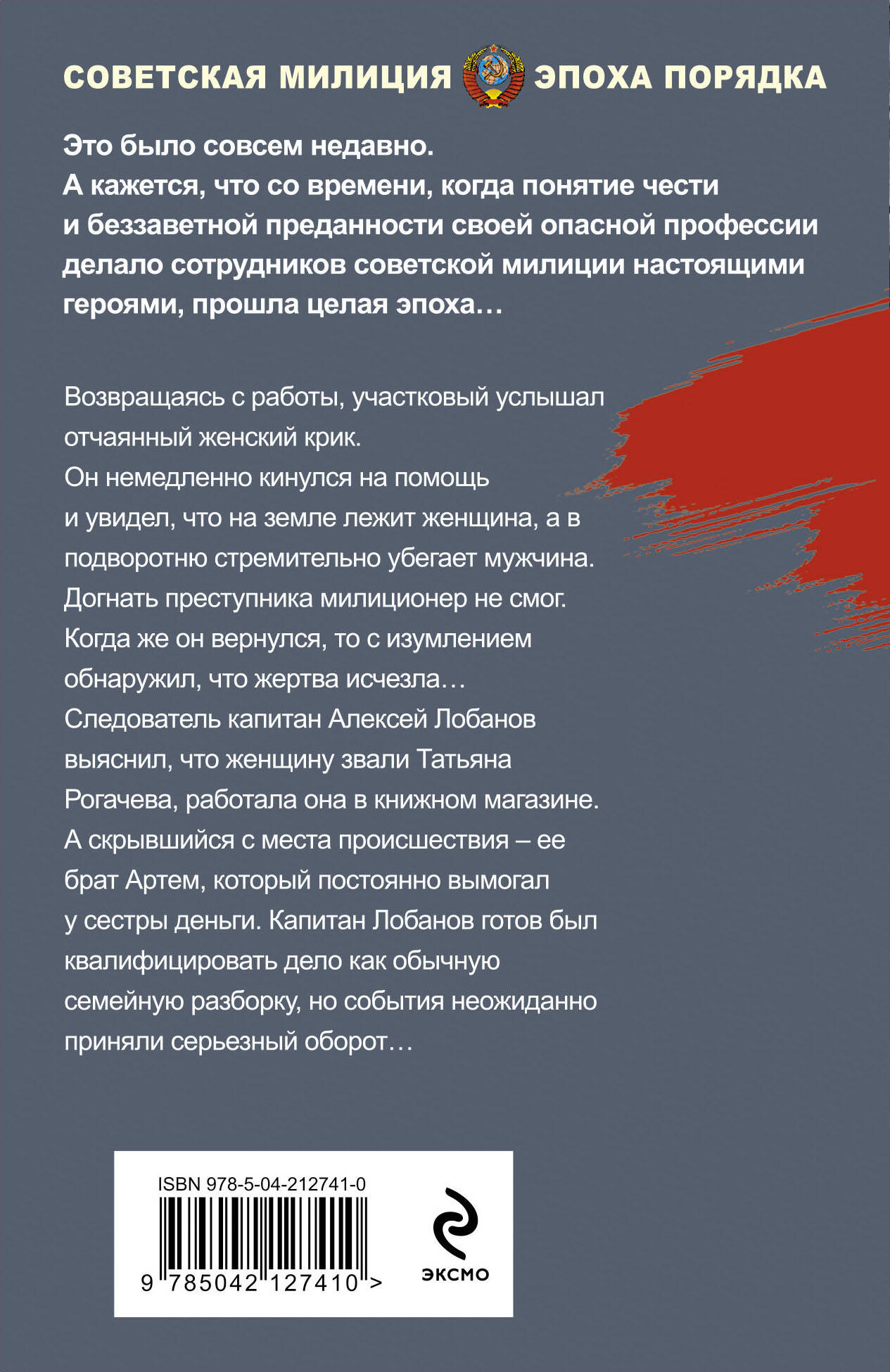 СОВЕТСКАЯ МИЛИЦИЯ ЭПОХА ПОРЯДКА

Это было совсем недавно.
А кажется, что со времени, когда понятие чести и беззаветной преданности своей опасной профессии делало сотрудников советской милиции настоящими героями, прошла целая эпоха…

Возвращаясь с работы, участковый услышал отчаянный женский крик.
Он немедленно кинулся на помощь и увидел, что на земле лежит женщина, а в подворотню стремительно убегает мужчина. Догнать преступника милиционер не смог. Когда же он вернулся, то с изумлением обнаружил, что жертва исчезла…
Следователь капитан Алексей Лобанов выяснил, что женщину звали Татьяна Рогачева, работала она в книжном магазине. А скрывшийся с места происшествия – ее брат Артем, который постоянно вымогал у сестры деньги. Капитан Лобанов готов был квалифицировать дело как обычную семейную разборку, но события неожиданно приняли серьезный оборот…

ISBN 978-5-04-212741-0
9 785042 127410 >
ЭКСМО